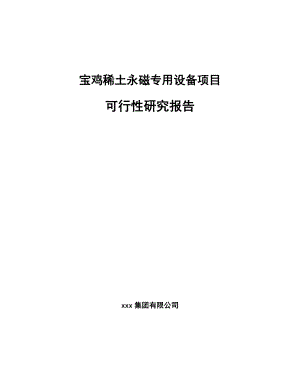 宝鸡稀土永磁专用设备项目

可行性研究报告

xxx 集团有限公司